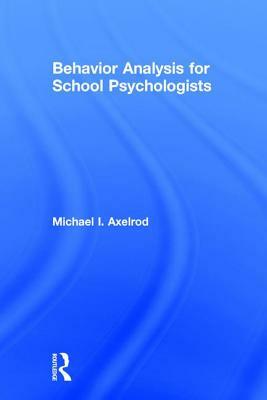 Behavior Analysis for School Psychologists

Michael I. Axelrod

ROUTLEDGE